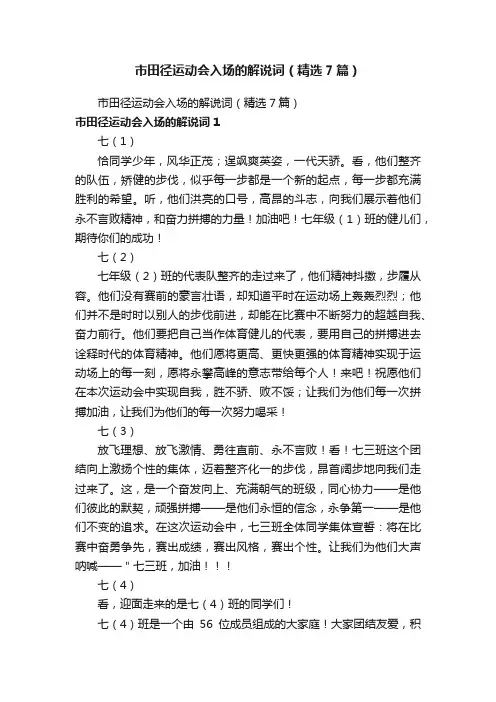 市田径运动会入场的解说词（精选7篇）

市田径运动会入场的解说词（精选7篇）

市田径运动会入场的解说词1

七（1）

恰同学少年，风华正茂；逞飒爽英姿，一代天骄。看，他们整齐的队伍，矫健的步伐，似乎每一步都是一个新的起点，每一步都充满胜利的希望。听，他们洪亮的口号，高昂的斗志，向我们展示着他们永不言败精神，和奋力拼搏的力量！加油吧！七年级（1）班的健儿们，期待你们的成功！

七（2）

七年级（2）班的代表队整齐的走过来了，他们精神抖擞，步履从容。他们没有赛前的豪言壮语，却知道平时在运动场上轰轰烈烈；他们并不是时时以别人的步伐前进，却能在比赛中不断努力的超越自我、奋力前行。他们要把自己当作体育健儿的代表，要用自己的拼搏进去诠释时代的体育精神。他们愿将更高、更快更强的体育精神实现于运动场上的每一刻，愿将永攀高峰的意志带给每个人！来吧！祝愿他们在本次运动会中实现自我，胜不骄、败不馁；让我们为他们每一次拼搏加油，让我们为他们的每一次努力喝采！

七（3）

放飞理想、放飞激情、勇往直前、永不言败！看！七三班这个团结向上激扬个性的集体，迈着整齐化一的步伐，昂首阔步地向我们走过来了。这，是一个奋发向上、充满朝气的班级，同心协力——是他们彼此的默契，顽强拼搏——是他们永恒的信念，永争第一——是他们不变的追求。在这次运动会中，七三班全体同学集体宣誓：将在比赛中奋勇争先，赛出成绩，赛出风格，赛出个性。让我们为他们大声呐喊——"七三班，加油！！！

七（4）

看，迎面走来的是七（4）班的同学们！

七（4）班是一个由 56 位成员组成的大家庭！大家团结友爱，积